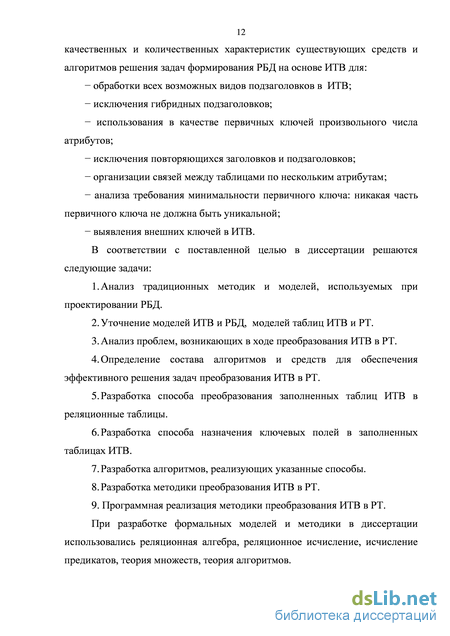 12

качественных и количественных характеристик существующих средств и алгоритмов решения задач формирования РБД на основе ИТВ для:

− обработки всех возможных видов подзаголовков в ИТВ;

− исключения гибридных подзаголовков;

− использования в качестве первичных ключей произвольного числа атрибутов;

− исключения повторяющихся заголовков и подзаголовков;

− организации связей между таблицами по нескольким атрибутам;

− анализа требования минимальности первичного ключа: никакая часть первичного ключа не должна быть уникальной;

− выявления внешних ключей в ИТВ.

В соответствии с поставленной целью в диссертации решаются следующие задачи:

1. Анализ традиционных методик и моделей, используемых при проектировании РБД.

2. Уточнение моделей ИТВ и РБД, моделей таблиц ИТВ и РТ.

3. Анализ проблем, возникающих в ходе преобразования ИТВ в РТ.

4. Определение состава алгоритмов и средств для обеспечения эффективного решения задач преобразования ИТВ в РТ.

5. Разработка способа преобразования заполненных таблиц ИТВ в реляционные таблицы.

6. Разработка способа назначения ключевых полей в заполненных таблицах ИТВ.

7. Разработка алгоритмов, реализующих указанные способы.

8. Разработка методики преобразования ИТВ в РТ.

9. Программная реализация методики преобразования ИТВ в РТ.

При разработке формальных моделей и методики в диссертации использовались реляционная алгебра, реляционное исчисление, исчисление предикатов, теория множеств, теория алгоритмов.

dsLib.net
библиотека диссертаций